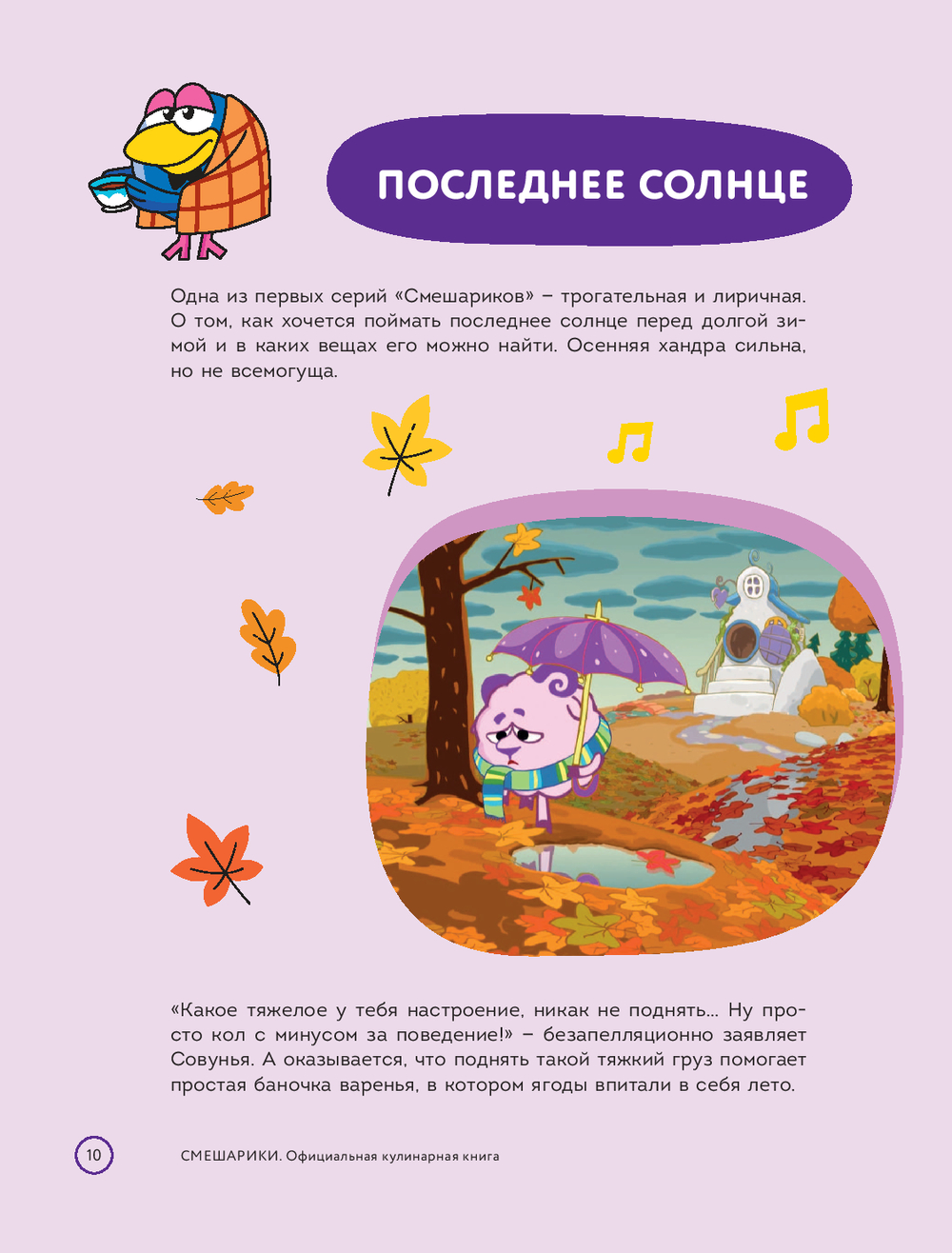 ПОСЛЕДНЕЕ СОЛНЦЕ

Одна из первых серий «Смешариков» – трогательная и лиричная. О том, как хочется поймать последнее солнце перед долгой зимой и в каких вещах его можно найти. Осенняя хандра сильна, но не всемогуща.

«Какое тяжелое у тебя настроение, никак не поднять... Ну просто кол с минусом за поведение!» – безапелляционно заявляет Совунья. А оказывается, что поднять такой тяжкий груз помогает простая баночка варенья, в котором ягоды впитали в себя лето.

10

СМЕШАРИКИ. Официальная кулинарная книга